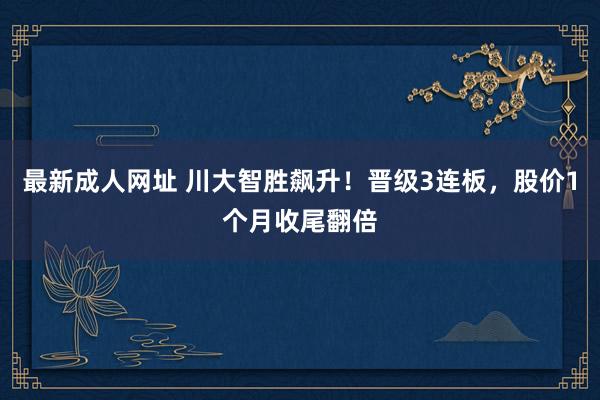 最新成人网址 川大智胜飙升！晋级3连板，股价1个月收尾翻倍